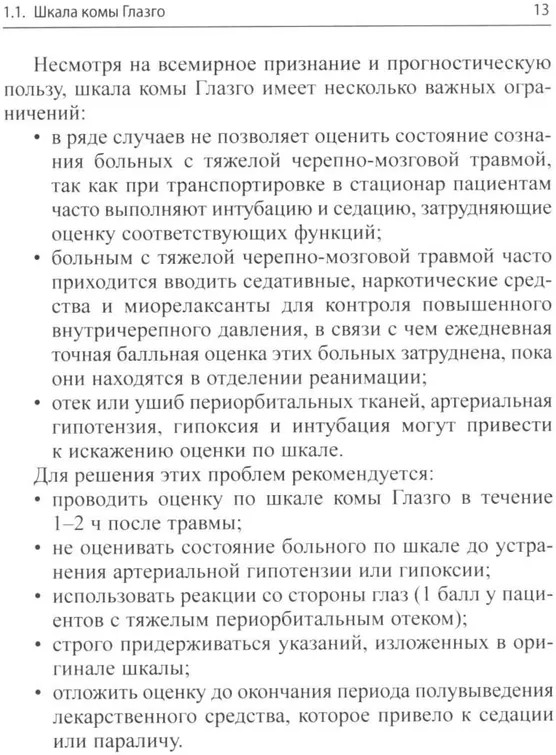 1.1. Шкала комы Глазго

13

Несмотря на всемирное признание и прогностическую пользу, шкала комы Глазго имеет несколько важных ограничений:

• в ряде случаев не позволяет оценить состояние сознания больных с тяжелой черепно-мозговой травмой, так как при транспортировке в стационар пациентам часто выполняют интубацию и седацию, затрудняющие оценку соответствующих функций;
• больным с тяжелой черепно-мозговой травмой часто приходится вводить седативные, наркотические средства и миорелаксанты для контроля повышенного внутричерепного давления, в связи с чем ежедневная точная балльная оценка этих больных затруднена, пока они находятся в отделении реанимации;
• отек или ушиб периорбитальных тканей, артериальная гипотензия, гипоксия и интубация могут привести к искажению оценки по шкале.

Для решения этих проблем рекомендуется:
• проводить оценку по шкале комы Глазго в течение 1–2 ч после травмы;
• не оценивать состояние больного по шкале до устранения артериальной гипотензии или гипоксии;
• использовать реакции со стороны глаз (1 балл у пациентов с тяжелым периорбитальным отеком);
• строго придерживаться указаний, изложенных в оригинале шкалы;
• отложить оценку до окончания периода полувыведения лекарственного средства, которое привело к седации или параличу.